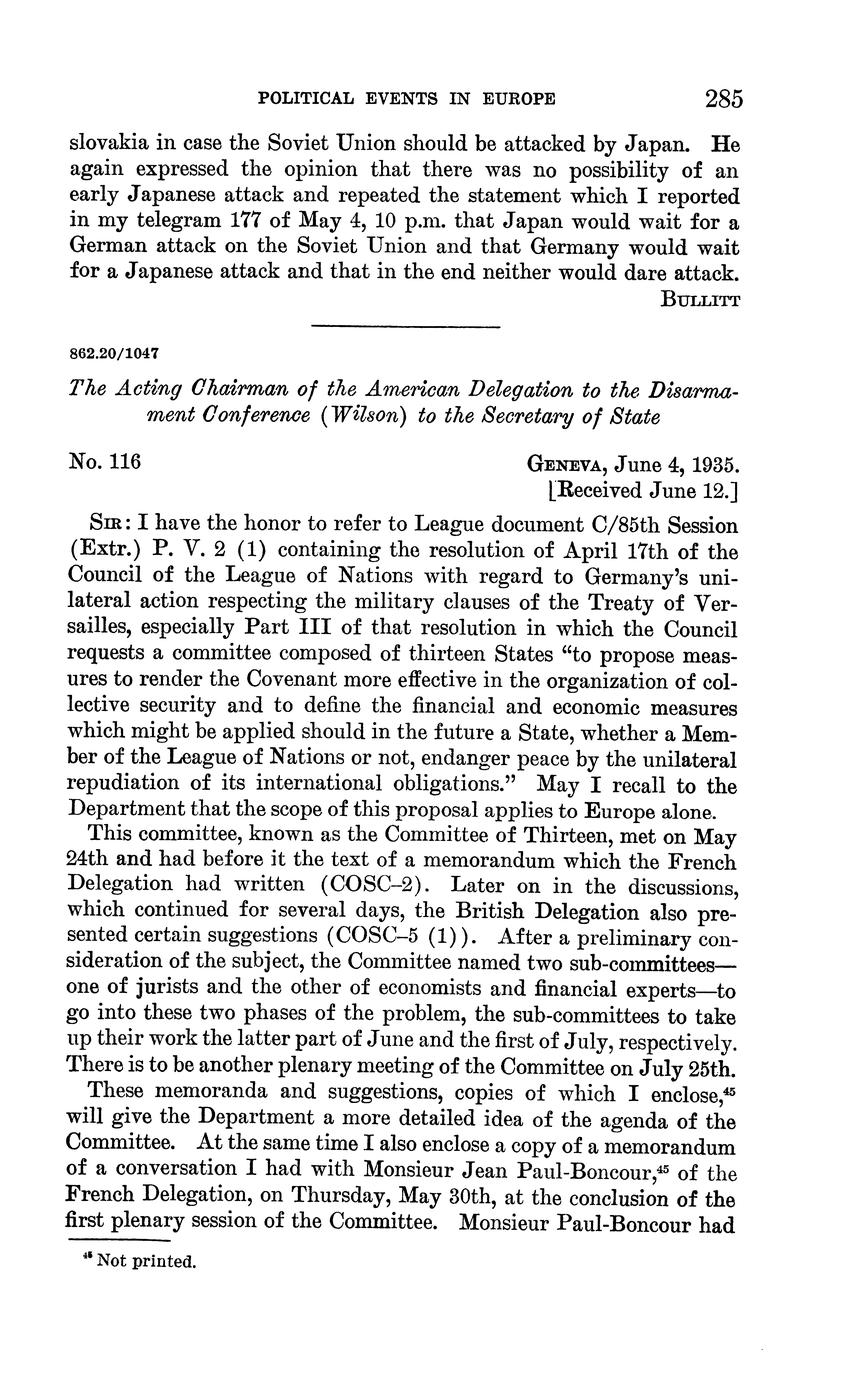 POLITICAL EVENTS IN EUROPE 285

slovakia in case the Soviet Union should be attacked by Japan. He again expressed the opinion that there was no possibility of an early Japanese attack and repeated the statement which I reported in my telegram 177 of May 4, 10 p.m. that Japan would wait for a German attack on the Soviet Union and that Germany would wait for a Japanese attack and that in the end neither would dare attack.

BULLITT

862.20/1047

The Acting Chairman of the American Delegation to the Disarmament Conference (Wilson) to the Secretary of State

No. 116

GENEVA, June 4, 1935.
[Received June 12.]

SIR: I have the honor to refer to League document C/85th Session (Extr.) P. V. 2 (1) containing the resolution of April 17th of the Council of the League of Nations with regard to Germany's unilateral action respecting the military clauses of the Treaty of Versailles, especially Part III of that resolution in which the Council requests a committee composed of thirteen States "to propose measures to render the Covenant more effective in the organization of collective security and to define the financial and economic measures which might be applied should in the future a State, whether a Member of the League of Nations or not, endanger peace by the unilateral repudiation of its international obligations." May I recall to the Department that the scope of this proposal applies to Europe alone.

This committee, known as the Committee of Thirteen, met on May 24th and had before it the text of a memorandum which the French Delegation had written (COSC–2). Later on in the discussions, which continued for several days, the British Delegation also presented certain suggestions (COSC–5 (1)). After a preliminary consideration of the subject, the Committee named two sub-committees—one of jurists and the other of economists and financial experts—to go into these two phases of the problem, the sub-committees to take up their work the latter part of June and the first of July, respectively. There is to be another plenary meeting of the Committee on July 25th.

These memoranda and suggestions, copies of which I enclose,$^{45}$ will give the Department a more detailed idea of the agenda of the Committee. At the same time I also enclose a copy of a memorandum of a conversation I had with Monsieur Jean Paul-Boncour,$^{45}$ of the French Delegation, on Thursday, May 30th, at the conclusion of the first plenary session of the Committee. Monsieur Paul-Boncour had

$^{45}$ Not printed.